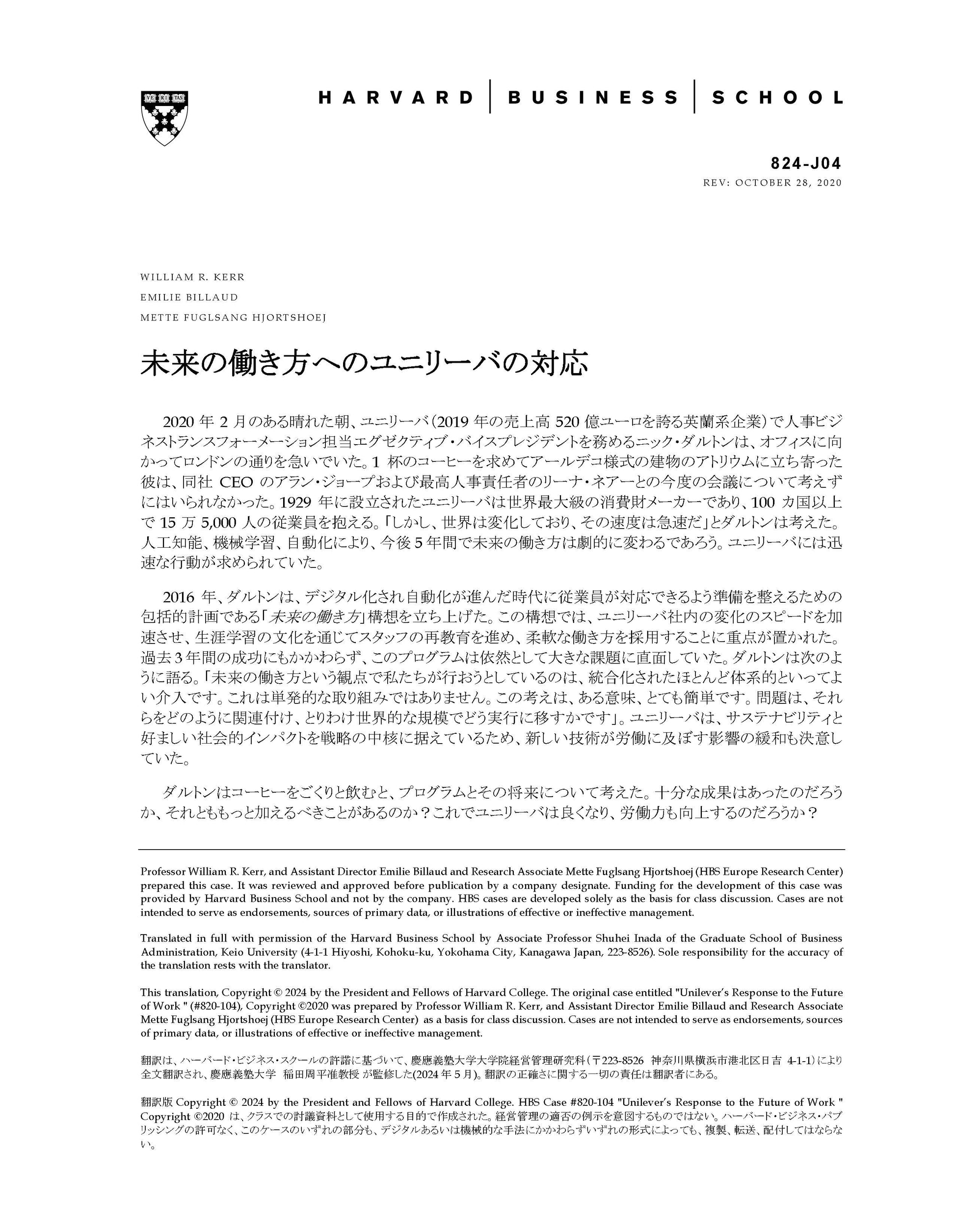 VE RI TAS

HARVARD | BUSINESS | SCHOOL

824-J04
REV: OCTOBER 28, 2020

WILLIAM R. KERR
EMILIE BILLAUD
METTE FUGLSANG HJORTSHOEJ

未来の働き方へのユニリーバの対応

2020 年 2 月のある晴れた朝、ユニリーバ（2019 年の売上高 520 億ユーロを誇る英蘭系企業）で人事ビジネストランスフォーメーション担当エグゼクティブ・バイスプレジデントを務めるニック・ダルトンは、オフィスに向かってロンドンの通りを急いでいた。1 杯のコーヒーを求めてアールデコ様式の建物のアトリウムに立ち寄った彼は、同社 CEO のアラン・ジョープおよび最高人事責任者のリーナ・ネアーとの今度の会議について考えずにはいられなかった。1929 年に設立されたユニリーバは世界最大級の消費財メーカーであり、100 カ国以上で 15 万 5,000 人の従業員を抱える。「しかし、世界は変化しており、その速度は急速だ」とダルトンは考えた。人工知能、機械学習、自動化により、今後 5 年間で未来の働き方は劇的に変わるであろう。ユニリーバには迅速な行動が求められていた。

2016 年、ダルトンは、デジタル化され自動化が進んだ時代に従業員が対応できるよう準備を整えるための包括的計画である「未来の働き方」構想を立ち上げた。この構想では、ユニリーバ社内の変化のスピードを加速させ、生涯学習の文化を通じてスタッフの再教育を進め、柔軟な働き方を採用することに重点が置かれた。過去 3 年間の成功にもかかわらず、このプログラムは依然として大きな課題に直面していた。ダルトンは次のように語る。「未来の働き方という観点で私たちが行おうとしているのは、統合化されたほとんど体系的といってよい介入です。これは単発的な取り組みではありません。この考えは、ある意味、とても簡単です。問題は、それらをどのように関連付け、とりわけ世界的な規模でどう実行に移すかです」。ユニリーバは、サステナビリティと好ましい社会的インパクトを戦略の中核に据えているため、新しい技術が労働に及ぼす影響の緩和も決意していた。

ダルトンはコーヒーをごくりと飲むと、プログラムとその将来について考えた。十分な成果はあったのだろうか、それとももっと加えるべきことがあるのか？これでユニリーバは良くなり、労働力も向上するのだろうか？

Professor William R. Kerr, and Assistant Director Emilie Billaud and Research Associate Mette Fuglsang Hjortshoej (HBS Europe Research Center) prepared this case. It was reviewed and approved before publication by a company designate. Funding for the development of this case was provided by Harvard Business School and not by the company. HBS cases are developed solely as the basis for class discussion. Cases are not intended to serve as endorsements, sources of primary data, or illustrations of effective or ineffective management.

Translated in full with permission of the Harvard Business School by Associate Professor Shuhei Inada of the Graduate School of Business Administration, Keio University (4-1-1 Hiyoshi, Kohoku-ku, Yokohama City, Kanagawa Japan, 223-8526). Sole responsibility for the accuracy of the translation rests with the translator.

This translation, Copyright © 2024 by the President and Fellows of Harvard College. The original case entitled "Unilever's Response to the Future of Work " (#820-104), Copyright ©2020 was prepared by Professor William R. Kerr, and Assistant Director Emilie Billaud and Research Associate Mette Fuglsang Hjortshoej (HBS Europe Research Center) as a basis for class discussion. Cases are not intended to serve as endorsements, sources of primary data, or illustrations of effective or ineffective management.

翻訳は、ハーバード・ビジネス・スクールの許諾に基づいて、慶應義塾大学大学院経営管理研究科（〒223-8526 神奈川県横浜市港北区日吉 4-1-1）により全文翻訳され、慶應義塾大学 稲田周平准教授 が監修した(2024 年 5 月)。翻訳の正確さに関する一切の責任は翻訳者にある。

翻訳版 Copyright © 2024 by the President and Fellows of Harvard College. HBS Case #820-104 "Unilever's Response to the Future of Work " Copyright ©2020 は、クラスでの討議資料として使用する目的で作成された。経営管理の適否の例示を意図するものではない。ハーバード・ビジネス・パブリッシングの許可なく、このケースのいずれの部分も、デジタルあるいは機械的な手法にかかわらずいずれの形式によっても、複製、転送、配付してはならない。